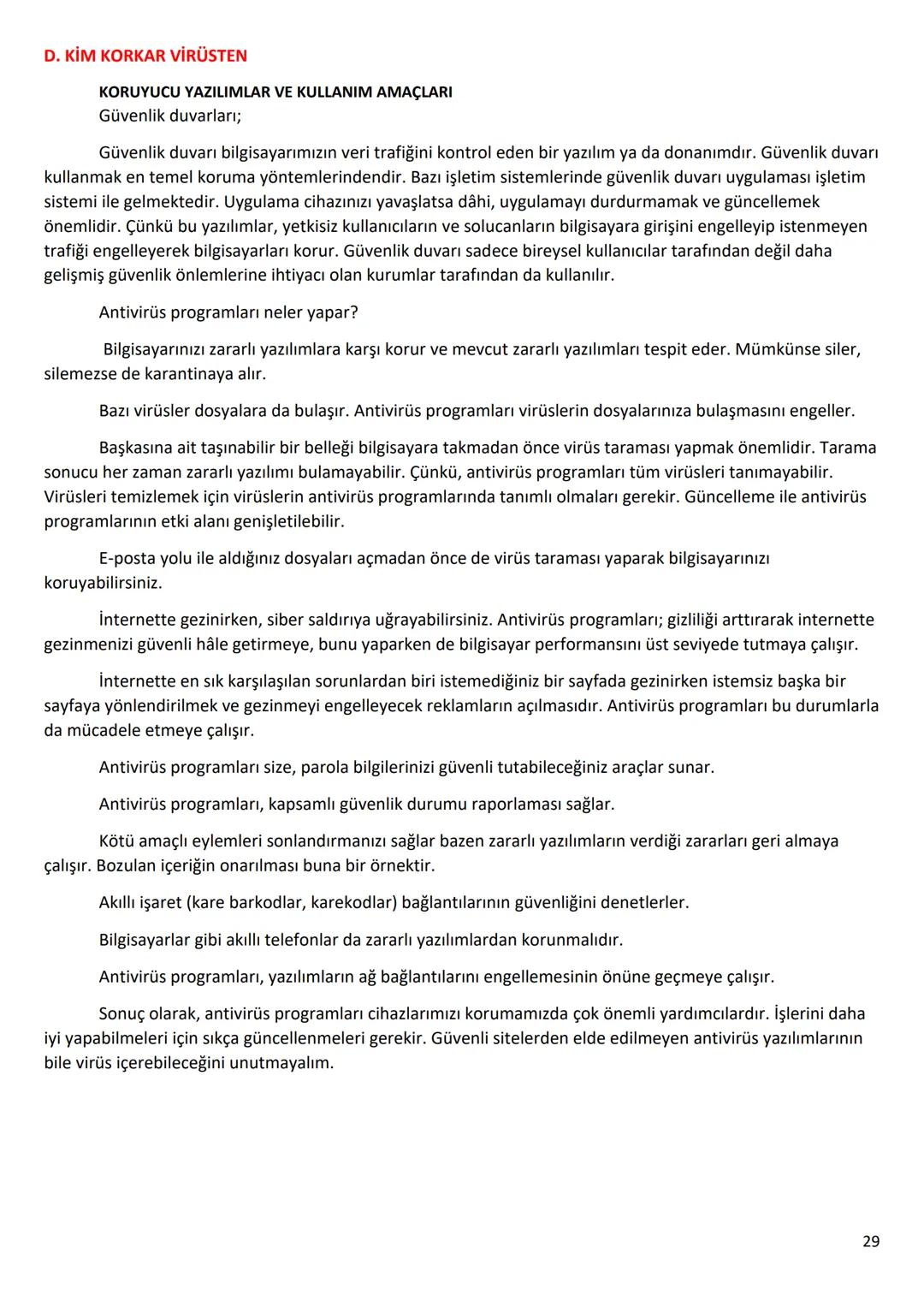 D. KİM KORKAR VİRÜSTEN

KORUYUCU YAZILIMLAR VE KULLANIM AMAÇLARI
Güvenlik duvarları;

Güvenlik duvarı bilgisayarımızın veri trafiğini kontrol eden bir yazılım ya da donanımdır. Güvenlik duvarı kullanmak en temel koruma yöntemlerindendir. Bazı işletim sistemlerinde güvenlik duvarı uygulaması işletim sistemi ile gelmektedir. Uygulama cihazınızı yavaşlatsa dâhi, uygulamayı durdurmamak ve güncellemek önemlidir. Çünkü bu yazılımlar, yetkisiz kullanıcıların ve solucanların bilgisayara girişini engelleyip istenmeyen trafiği engelleyerek bilgisayarları korur. Güvenlik duvarı sadece bireysel kullanıcılar tarafından değil daha gelişmiş güvenlik önlemlerine ihtiyacı olan kurumlar tarafından da kullanılır.

Antivirüs programları neler yapar?

Bilgisayarınızı zararlı yazılımlara karşı korur ve mevcut zararlı yazılımları tespit eder. Mümkünse siler, silemezse de karantinaya alır.

Bazı virüsler dosyalara da bulaşır. Antivirüs programları virüslerin dosyalarınıza bulaşmasını engeller.

Başkasına ait taşınabilir bir belleği bilgisayara takmadan önce virüs taraması yapmak önemlidir. Tarama sonucu her zaman zararlı yazılımı bulamayabilir. Çünkü, antivirüs programları tüm virüsleri tanımayabilir. Virüsleri temizlemek için virüslerin antivirüs programlarında tanımlı olmaları gerekir. Güncelleme ile antivirüs programlarının etki alanı genişletilebilir.

E-posta yolu ile aldığınız dosyaları açmadan önce de virüs taraması yaparak bilgisayarınızı koruyabilirsiniz.

İnternette gezinirken, siber saldırıya uğrayabilirsiniz. Antivirüs programları; gizliliği arttırarak internette gezinmenizi güvenli hâle getirmeye, bunu yaparken de bilgisayar performansını üst seviyede tutmaya çalışır.

İnternette en sık karşılaşılan sorunlardan biri istemediğiniz bir sayfada gezinirken istemsiz başka bir sayfaya yönlendirilmek ve gezinmeyi engelleyecek reklamların açılmasıdır. Antivirüs programları bu durumlarla da mücadele etmeye çalışır.

Antivirüs programları size, parola bilgilerinizi güvenli tutabileceğiniz araçlar sunar.

Antivirüs programları, kapsamlı güvenlik durumu raporlaması sağlar.

Kötü amaçlı eylemleri sonlandırmanızı sağlar bazen zararlı yazılımların verdiği zararları geri almaya çalışır. Bozulan içeriğin onarılması buna bir örnektir.

Akıllı işaret (kare barkodlar, karekodlar) bağlantılarının güvenliğini denetlerler.

Bilgisayarlar gibi akıllı telefonlar da zararlı yazılımlardan korunmalıdır.

Antivirüs programları, yazılımların ağ bağlantılarını engellemesinin önüne geçmeye çalışır.

Sonuç olarak, antivirüs programları cihazlarımızı korumamızda çok önemli yardımcılardır. İşlerini daha iyi yapabilmeleri için sıkça güncellenmeleri gerekir. Güvenli sitelerden elde edilmeyen antivirüs yazılımlarının bile virüs içerebileceğini unutmayalım.

29